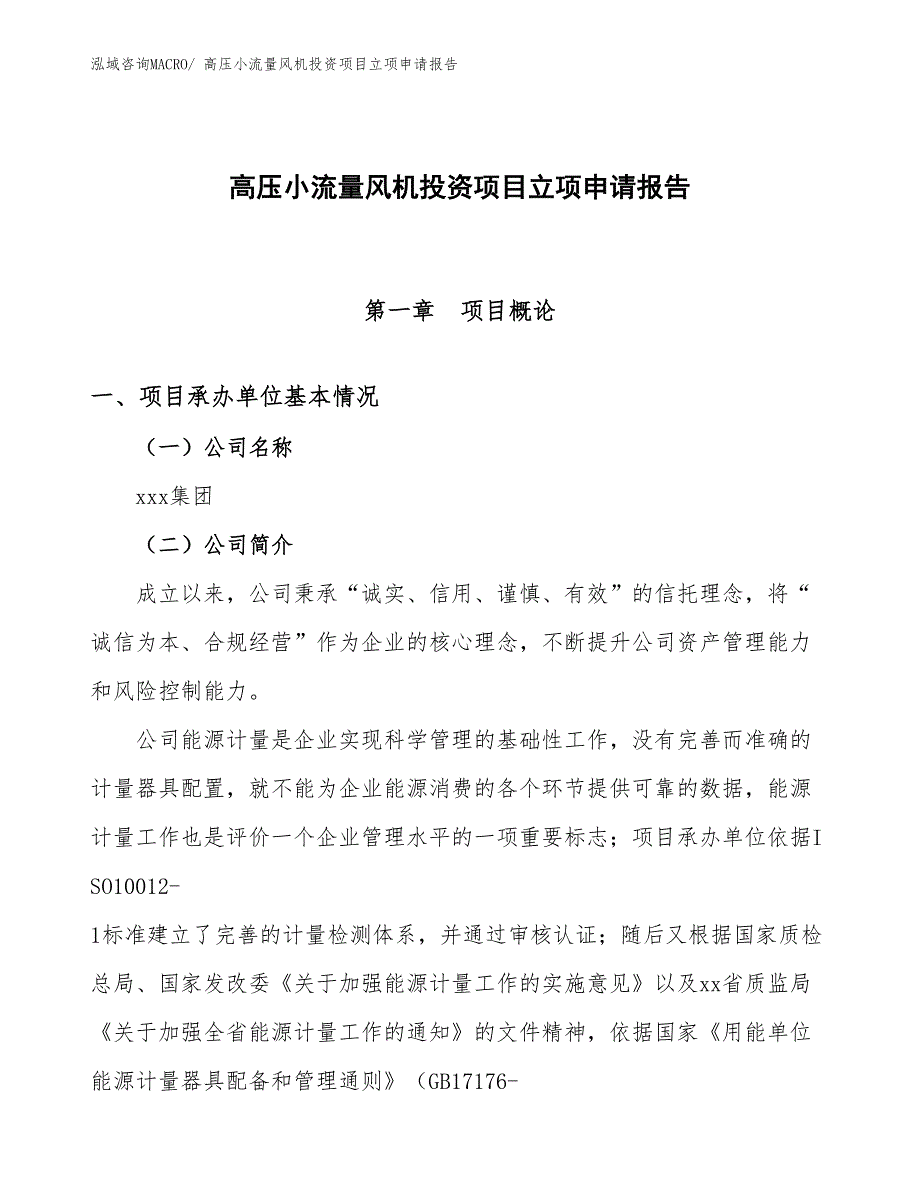 泓域咨询MACRO/ 高压小流量风机投资项目立项申请报告

高压小流量风机投资项目立项申请报告

第一章　项目概论

一、项目承办单位基本情况

（一）公司名称

xxx集团

（二）公司简介

成立以来，公司秉承“诚实、信用、谨慎、有效”的信托理念，将“诚信为本、合规经营”作为企业的核心理念，不断提升公司资产管理能力和风险控制能力。

公司能源计量是企业实现科学管理的基础性工作，没有完善而准确的计量器具配置，就不能为企业能源消费的各个环节提供可靠的数据，能源计量工作也是评价一个企业管理水平的一项重要标志；项目承办单位依据ISO10012-1标准建立了完善的计量检测体系，并通过审核认证；随后又根据国家质检总局、国家发改委《关于加强能源计量工作的实施意见》以及xx省质监局《关于加强全省能源计量工作的通知》的文件精神，依据国家《用能单位能源计量器具配备和管理通则》（GB17176-